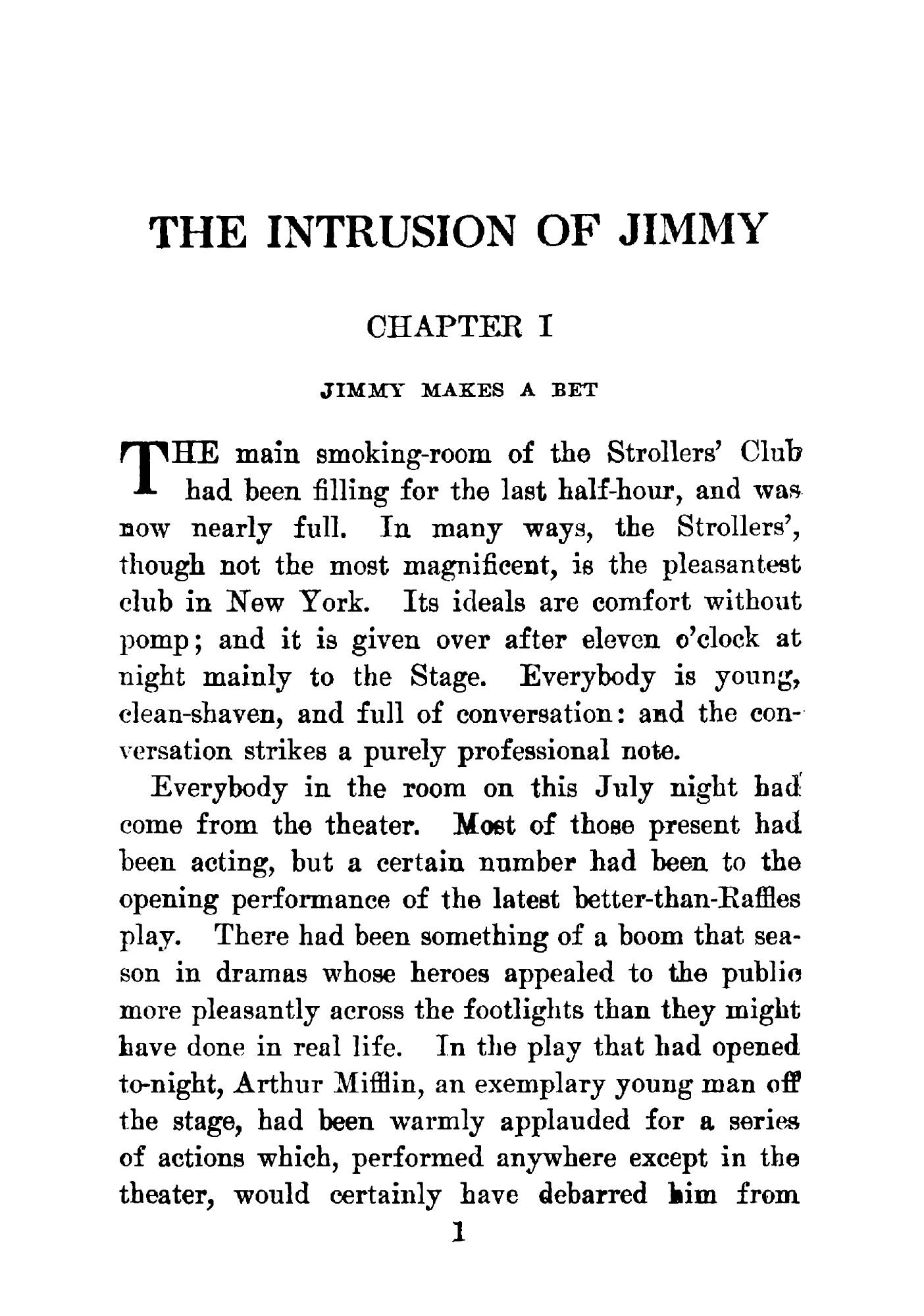 THE INTRUSION OF JIMMY

CHAPTER I

JIMMY MAKES A BET

THE main smoking-room of the Strollers' Club had been filling for the last half-hour, and was now nearly full. In many ways, the Strollers', though not the most magnificent, is the pleasantest club in New York. Its ideals are comfort without pomp; and it is given over after eleven o'clock at night mainly to the Stage. Everybody is young, clean-shaven, and full of conversation: and the conversation strikes a purely professional note.

Everybody in the room on this July night had come from the theater. Most of those present had been acting, but a certain number had been to the opening performance of the latest better-than-Raffles play. There had been something of a boom that season in dramas whose heroes appealed to the public more pleasantly across the footlights than they might have done in real life. In the play that had opened to-night, Arthur Mifflin, an exemplary young man off the stage, had been warmly applauded for a series of actions which, performed anywhere except in the theater, would certainly have debarred him from

1